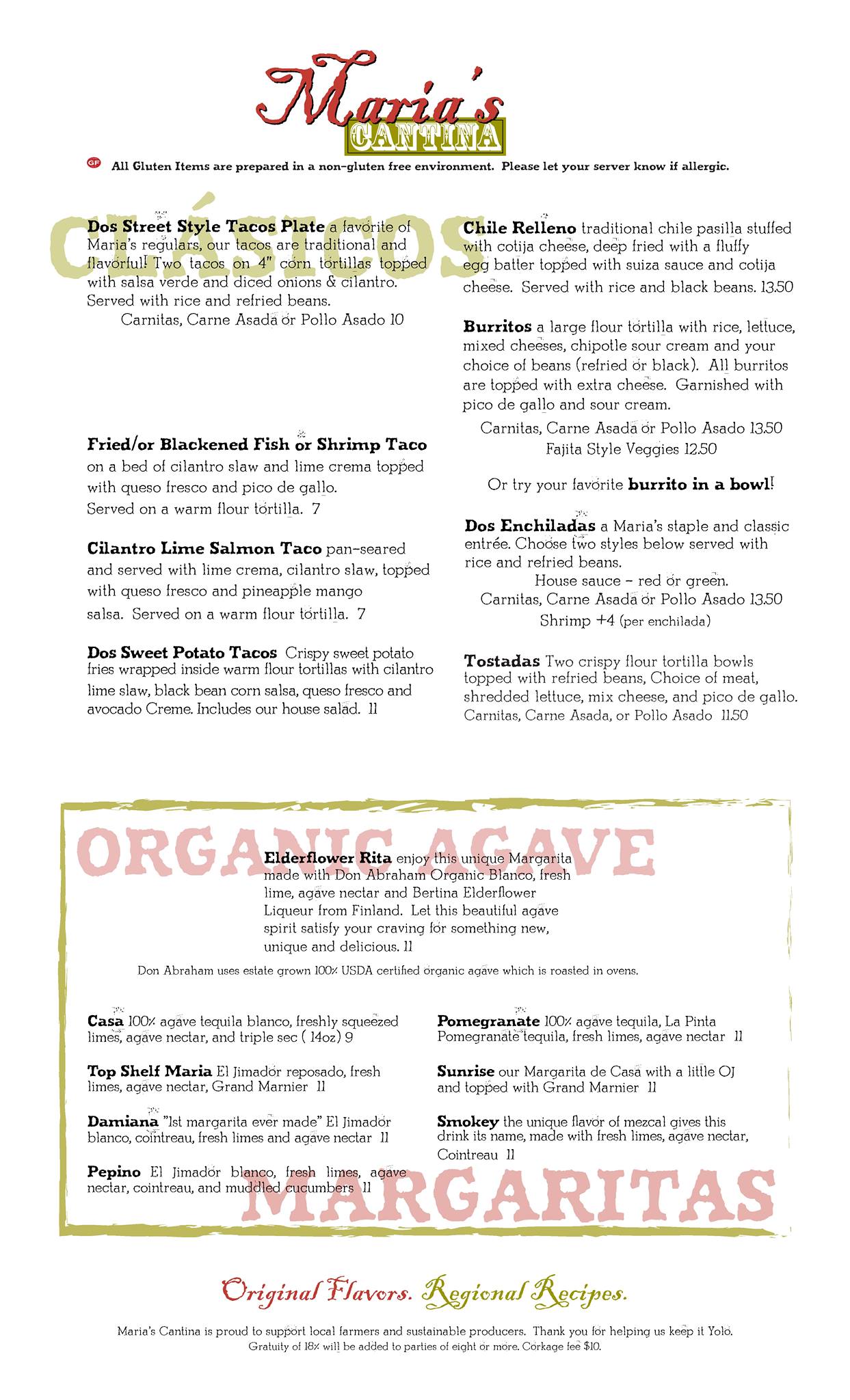 Maria's
CANTINA

GF All Gluten Items are prepared in a non-gluten free environment. Please let your server know if allergic.

CLÁSICOS

Dos Street Style Tacos Plate a favorite of Maria's regulars, our tacos are traditional and flavorful! Two tacos on 4" corn tortillas topped with salsa verde and diced onions & cilantro. Served with rice and refried beans.
Carnitas, Carne Asada or Pollo Asado 10

Fried/or Blackened Fish or Shrimp Taco on a bed of cilantro slaw and lime crema topped with queso fresco and pico de gallo. Served on a warm flour tortilla. 7

Cilantro Lime Salmon Taco pan-seared and served with lime crema, cilantro slaw, topped with queso fresco and pineapple mango salsa. Served on a warm flour tortilla. 7

Dos Sweet Potato Tacos Crispy sweet potato fries wrapped inside warm flour tortillas with cilantro lime slaw, black bean corn salsa, queso fresco and avocado Creme. Includes our house salad. 11

Chile Relleno traditional chile pasilla stuffed with cotija cheese, deep fried with a fluffy egg batter topped with suiza sauce and cotija cheese. Served with rice and black beans. 13.50

Burritos a large flour tortilla with rice, lettuce, mixed cheeses, chipotle sour cream and your choice of beans (refried or black). All burritos are topped with extra cheese. Garnished with pico de gallo and sour cream.
Carnitas, Carne Asada or Pollo Asado 13.50
Fajita Style Veggies 12.50

Or try your favorite burrito in a bowl!

Dos Enchiladas a Maria's staple and classic entrée. Choose two styles below served with rice and refried beans.
House sauce - red or green.
Carnitas, Carne Asada or Pollo Asado 13.50
Shrimp +4 (per enchilada)

Tostadas Two crispy flour tortilla bowls topped with refried beans, Choice of meat, shredded lettuce, mix cheese, and pico de gallo.
Carnitas, Carne Asada, or Pollo Asado 11.50

ORGANIC AGAVE

Elderflower Rita enjoy this unique Margarita made with Don Abraham Organic Blanco, fresh lime, agave nectar and Bertina Elderflower Liqueur from Finland. Let this beautiful agave spirit satisfy your craving for something new, unique and delicious. 11

Don Abraham uses estate grown 100% USDA certified organic agave which is roasted in ovens.

Casa 100% agave tequila blanco, freshly squeezed limes, agave nectar, and triple sec ( 14oz) 9

Top Shelf Maria El Jimador reposado, fresh limes, agave nectar, Grand Marnier 11

Damiana "1st margarita ever made" El Jimador blanco, cointreau, fresh limes and agave nectar 11

Pepino El Jimador blanco, fresh limes, agave nectar, cointreau, and muddled cucumbers 11

Pomegranate 100% agave tequila, La Pinta Pomegranate tequila, fresh limes, agave nectar 11

Sunrise our Margarita de Casa with a little OJ and topped with Grand Marnier 11

Smokey the unique flavor of mezcal gives this drink its name, made with fresh limes, agave nectar, Cointreau 11

MARGARITAS

Original Flavors. Regional Recipes.

Maria's Cantina is proud to support local farmers and sustainable producers. Thank you for helping us keep it Yolo.
Gratuity of 18% will be added to parties of eight or more. Corkage fee $10.